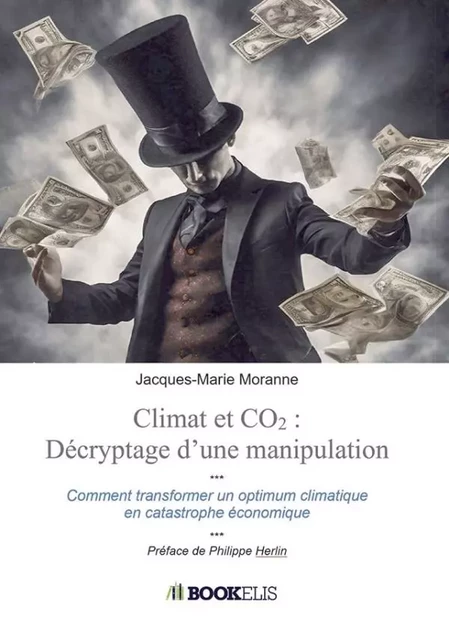 Jacques-Marie Moranne

Climat et $CO_2$ :
Décryptage d'une manipulation

***

Comment transformer un optimum climatique en catastrophe économique

***

Préface de Philippe Herlin

BOOKELIS